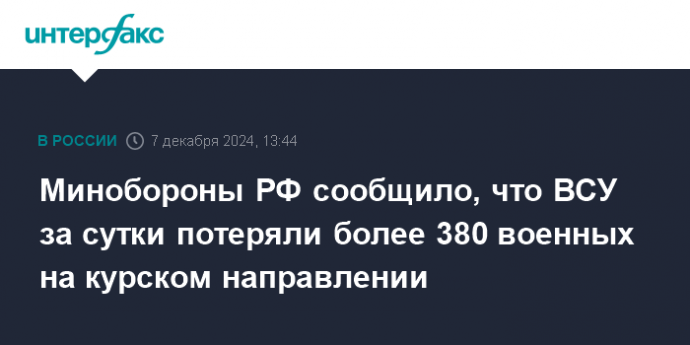 интерфакс

В РОССИИ 7 декабря 2024, 13:44

Минобороны РФ сообщило, что ВСУ за сутки потеряли более 380 военных на курском направлении